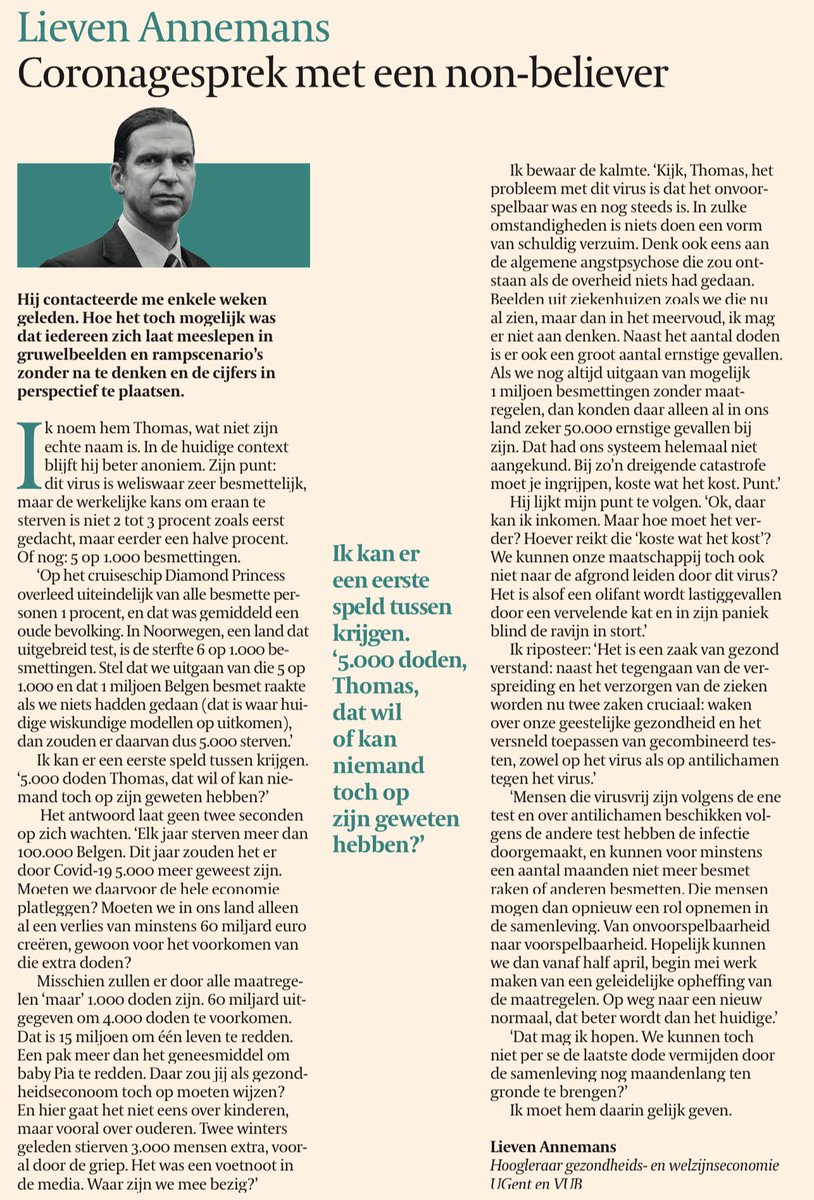 Lieven Annemans
Coronagesprek met een non-believer

Hij contacteerde me enkele weken geleden. Hoe het toch mogelijk was dat iedereen zich laat meeslepen in gruwelbeelden en rampscenario's zonder na te denken en de cijfers in perspectief te plaatsen.

Ik noem hem Thomas, wat niet zijn echte naam is. In de huidige context blijft hij beter anoniem. Zijn punt: dit virus is weliswaar zeer besmettelijk, maar de werkelijke kans om eraan te sterven is niet 2 tot 3 procent zoals eerst gedacht, maar eerder een halve procent. Of nog: 5 op 1.000 besmettingen.

'Op het cruiseschip Diamond Princess overleed uiteindelijk van alle besmette personen 1 procent, en dat was gemiddeld een oude bevolking. In Noorwegen, een land dat uitgebreid test, is de sterfte 6 op 1.000 besmettingen. Stel dat we uitgaan van die 5 op 1.000 en dat 1 miljoen Belgen besmet raakte als we niets hadden gedaan (dat is waar huidige wiskundige modellen op uitkomen), dan zouden er daarvan dus 5.000 sterven.'

Ik kan er een eerste speld tussen krijgen. '5.000 doden Thomas, dat wil of kan niemand toch op zijn geweten hebben?'

Het antwoord laat geen twee seconden op zich wachten. 'Elk jaar sterven meer dan 100.000 Belgen. Dit jaar zouden het er door Covid-19 5.000 meer geweest zijn. Moeten we daarvoor de hele economie platleggen? Moeten we in ons land alleen al een verlies van minstens 60 miljard euro creëren, gewoon voor het voorkomen van die extra doden?

Misschien zullen er door alle maatregelen 'maar' 1.000 doden zijn. 60 miljard uitgegeven om 4.000 doden te voorkomen. Dat is 15 miljoen om één leven te redden. Een pak meer dan het geneesmiddel om baby Pia te redden. Daar zou jij als gezondheidseconoom toch op moeten wijzen? En hier gaat het niet eens over kinderen, maar vooral over ouderen. Twee winters geleden stierven 3.000 mensen extra, vooral door de griep. Het was een voetnoot in de media. Waar zijn we mee bezig?'

Ik kan er een eerste speld tussen krijgen. '5.000 doden, Thomas, dat wil of kan niemand toch op zijn geweten hebben?'

Ik bewaar de kalmte. 'Kijk, Thomas, het probleem met dit virus is dat het onvoorspelbaar was en nog steeds is. In zulke omstandigheden is niets doen een vorm van schuldig verzuim. Denk ook eens aan de algemene angstpsychose die zou ontstaan als de overheid niets had gedaan. Beelden uit ziekenhuizen zoals we die nu al zien, maar dan in het meervoud, ik mag er niet aan denken. Naast het aantal doden is er ook een groot aantal ernstige gevallen. Als we nog altijd uitgaan van mogelijk 1 miljoen besmettingen zonder maatregelen, dan konden daar alleen al in ons land zeker 50.000 ernstige gevallen bij zijn. Dat had ons systeem helemaal niet aangekund. Bij zo'n dreigende catastrofe moet je ingrijpen, koste wat het kost. Punt.'

Hij lijkt mijn punt te volgen. 'Ok, daar kan ik inkomen. Maar hoe moet het verder? Hoever reikt die 'koste wat het kost'? We kunnen onze maatschappij toch ook niet naar de afgrond leiden door dit virus? Het is alsof een olifant wordt lastiggevallen door een vervelende kat en in zijn paniek blind de ravijn in stort.'

Ik riposteer: 'Het is een zaak van gezond verstand: naast het tegengaan van de verspreiding en het verzorgen van de zieken worden nu twee zaken cruciaal: waken over onze geestelijke gezondheid en het versneld toepassen van gecombineerd testen, zowel op het virus als op antilichamen tegen het virus.'

'Mensen die virusvrij zijn volgens de ene test en over antilichamen beschikken volgens de andere test hebben de infectie doorgemaakt, en kunnen voor minstens een aantal maanden niet meer besmet raken of anderen besmetten. Die mensen mogen dan opnieuw een rol opnemen in de samenleving. Van onvoorspelbaarheid naar voorspelbaarheid. Hopelijk kunnen we dan vanaf half april, begin mei werk maken van een geleidelijke opheffing van de maatregelen. Op weg naar een nieuw normaal, dat beter wordt dan het huidige.'

'Dat mag ik hopen. We kunnen toch niet per se de laatste dode vermijden door de samenleving nog maandenlang ten gronde te brengen?'

Ik moet hem daarin gelijk geven.

Lieven Annemans
Hoogleraar gezondheids- en welzijnseconomie UGent en VUB